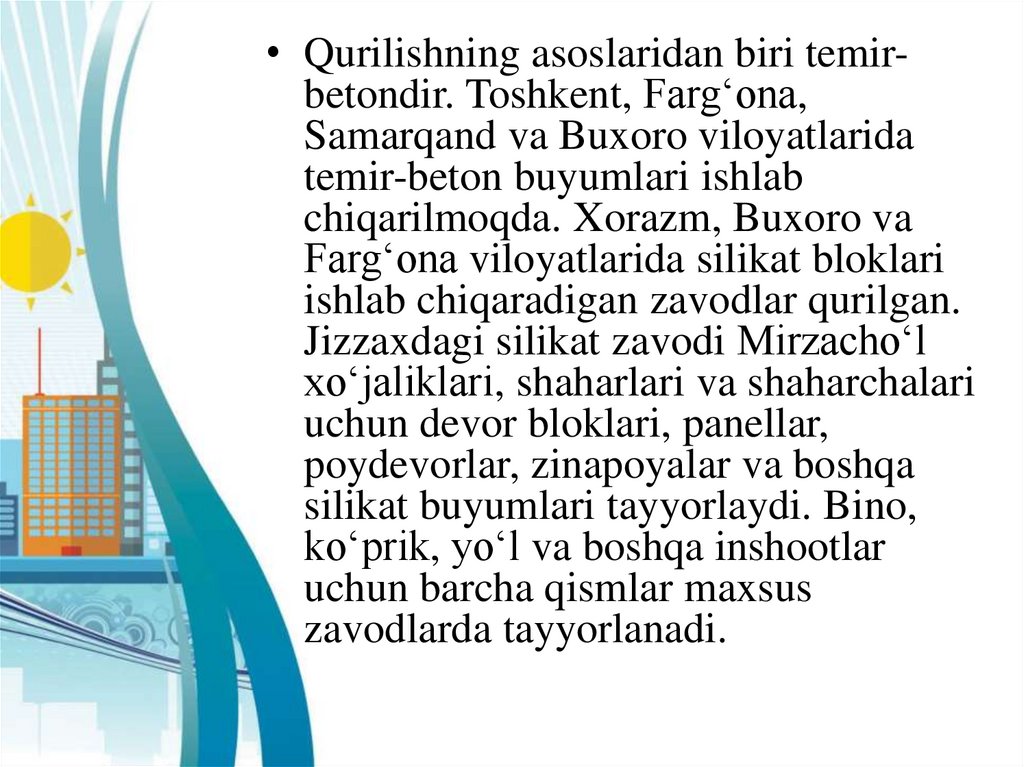 • Qurilishning asoslaridan biri temir-betondir. Toshkent, Farg‘ona, Samarqand va Buxoro viloyatlarida temir-beton buyumlari ishlab chiqarilmoqda. Xorazm, Buxoro va Farg‘ona viloyatlarida silikat bloklari ishlab chiqaradigan zavodlar qurilgan. Jizzaxdagi silikat zavodi Mirzacho‘l xo‘jaliklari, shaharlari va shaharchalari uchun devor bloklari, panellar, poydevorlar, zinapoyalar va boshqa silikat buyumlari tayyorlaydi. Bino, ko‘prik, yo‘l va boshqa inshootlar uchun barcha qismlar maxsus zavodlarda tayyorlanadi.